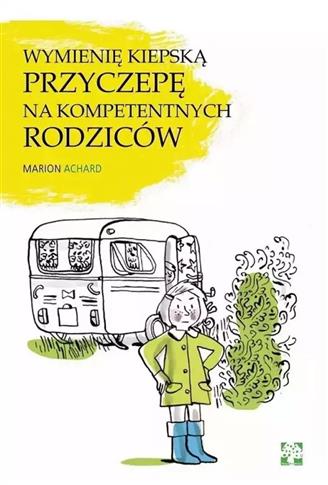 WYMIENIĘ KIEPSKĄ
PRZYCZEPĘ
NA KOMPETENTNYCH
RODZICÓW

MARION ACHARD